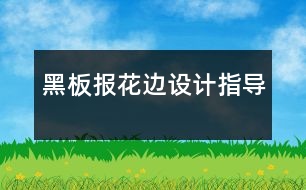 黑板报花边设计指导